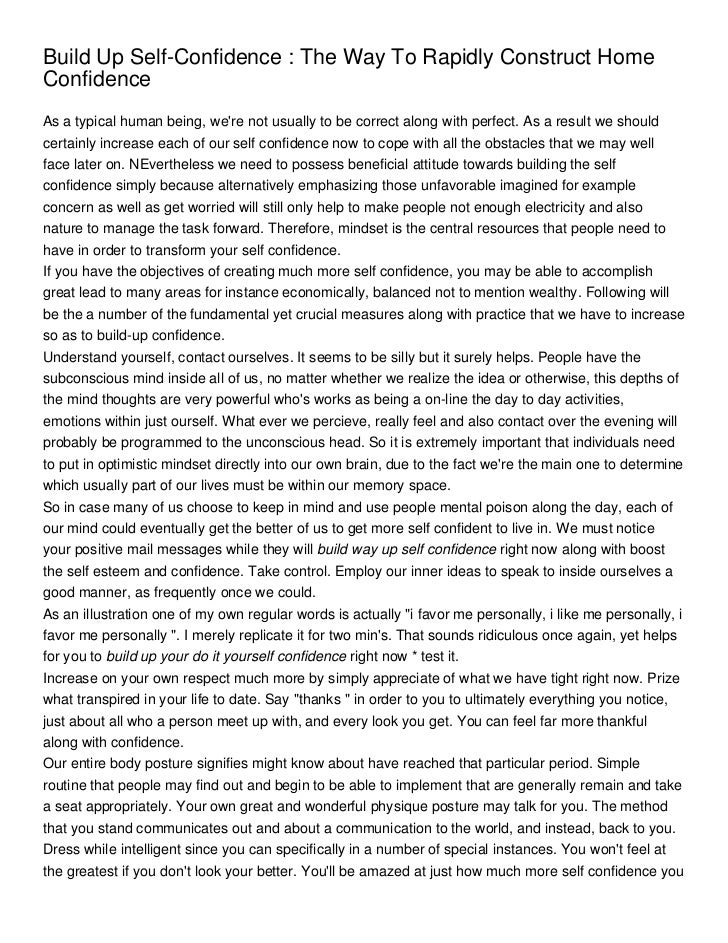 Build Up Self-Confidence : The Way To Rapidly Construct Home Confidence

As a typical human being, we're not usually to be correct along with perfect. As a result we should certainly increase each of our self confidence now to cope with all the obstacles that we may well face later on. NEvertheless we need to possess beneficial attitude towards building the self confidence simply because alternatively emphasizing those unfavorable imagined for example concern as well as get worried will still only help to make people not enough electricity and also nature to manage the task forward. Therefore, mindset is the central resources that people need to have in order to transform your self confidence.
If you have the objectives of creating much more self confidence, you may be able to accomplish great lead to many areas for instance economically, balanced not to mention wealthy. Following will be the a number of the fundamental yet crucial measures along with practice that we have to increase so as to build-up confidence.
Understand yourself, contact ourselves. It seems to be silly but it surely helps. People have the subconscious mind inside all of us, no matter whether we realize the idea or otherwise, this depths of the mind thoughts are very powerful who's works as being a on-line the day to day activities, emotions within just ourself. What ever we percieve, really feel and also contact over the evening will probably be programmed to the unconscious head. So it is extremely important that individuals need to put in optimistic mindset directly into our own brain, due to the fact we're the main one to determine which usually part of our lives must be within our memory space.
So in case many of us choose to keep in mind and use people mental poison along the day, each of our mind could eventually get the better of us to get more self confident to live in. We must notice your positive mail messages while they will build way up self confidence right now along with boost the self esteem and confidence. Take control. Employ our inner ideas to speak to inside ourselves a good manner, as frequently once we could.
As an illustration one of my own regular words is actually "i favor me personally, i like me personally, i favor me personally ". I merely replicate it for two min's. That sounds ridiculous once again, yet helps for you to build up your do it yourself confidence right now * test it.
Increase on your own respect much more by simply appreciate of what we have tight right now. Prize what transpired in your life to date. Say "thanks " in order to you to ultimately everything you notice, just about all who a person meet up with, and every look you get. You can feel far more thankful along with confidence.
Our entire body posture signifies might know about have reached that particular period. Simple routine that people may find out and begin to be able to implement that are generally remain and take a seat appropriately. Your own great and wonderful physique posture may talk for you. The method that you stand communicates out and about a communication to the world, and instead, back to you.
Dress while intelligent since you can specifically in a number of special instances. You won't feel at the greatest if you don't look your better. You'll be amazed at just how much more self confidence you